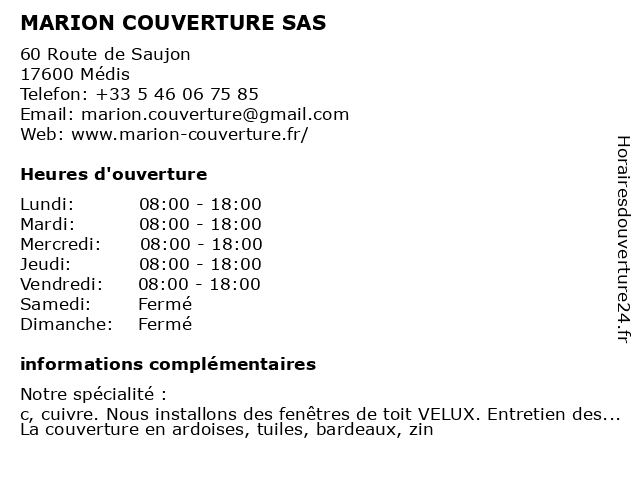 MARION COUVERTURE SAS

60 Route de Saujon
17600 Médis
Telefon: +33 5 46 06 75 85
Email: marion.couverture@gmail.com
Web: www.marion-couverture.fr/

Heures d'ouverture

| | |
|---|---|
| Lundi: | 08:00 - 18:00 |
| Mardi: | 08:00 - 18:00 |
| Mercredi: | 08:00 - 18:00 |
| Jeudi: | 08:00 - 18:00 |
| Vendredi: | 08:00 - 18:00 |
| Samedi: | Fermé |
| Dimanche: | Fermé |

informations complémentaires

Notre spécialité :
c, cuivre. Nous installons des fenêtres de toit VELUX. Entretien des...
La couverture en ardoises, tuiles, bardeaux, zin

Horairesdouverture24.fr